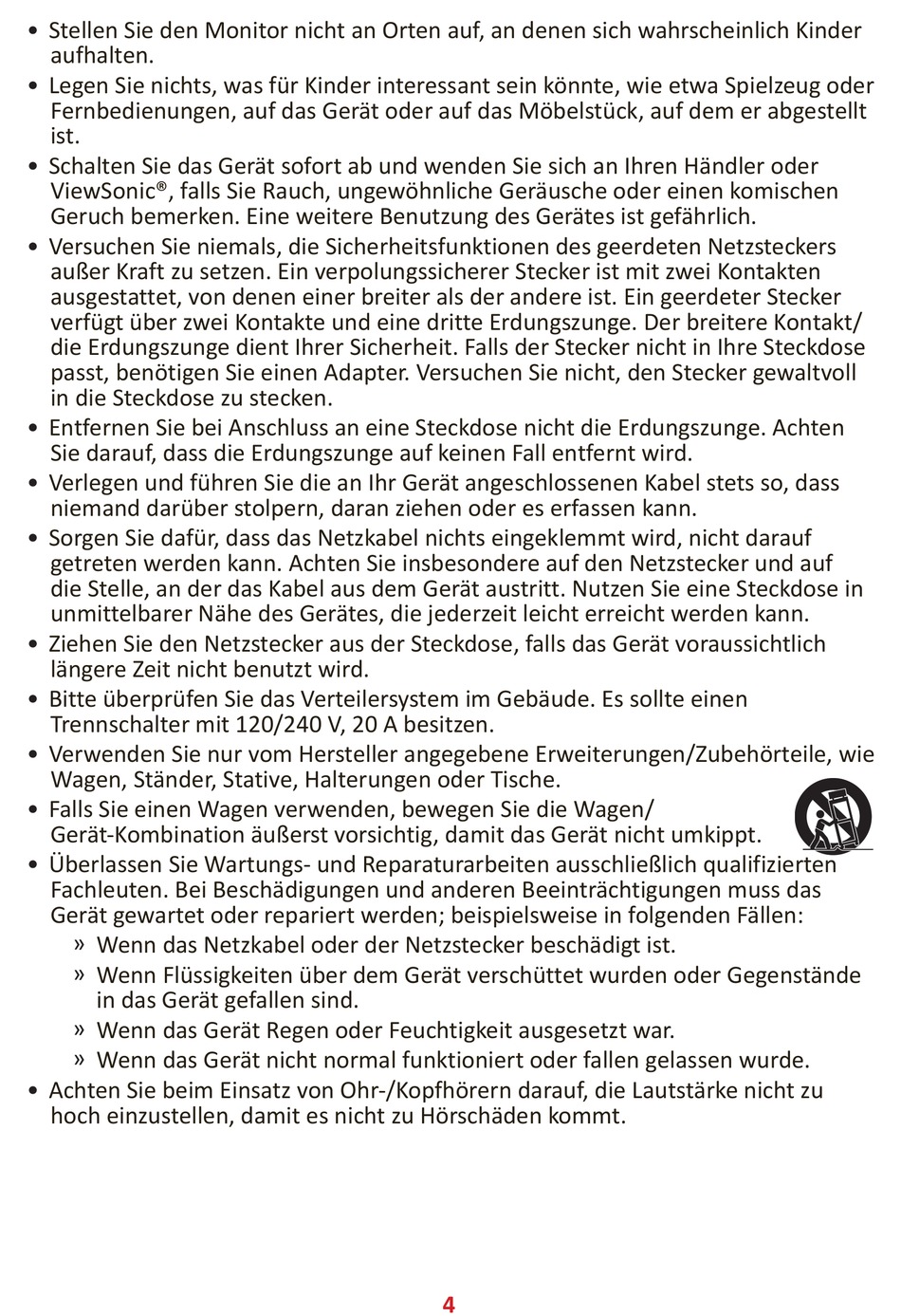 • Stellen Sie den Monitor nicht an Orten auf, an denen sich wahrscheinlich Kinder aufhalten.
• Legen Sie nichts, was für Kinder interessant sein könnte, wie etwa Spielzeug oder Fernbedienungen, auf das Gerät oder auf das Möbelstück, auf dem er abgestellt ist.
• Schalten Sie das Gerät sofort ab und wenden Sie sich an Ihren Händler oder ViewSonic®, falls Sie Rauch, ungewöhnliche Geräusche oder einen komischen Geruch bemerken. Eine weitere Benutzung des Gerätes ist gefährlich.
• Versuchen Sie niemals, die Sicherheitsfunktionen des geerdeten Netzsteckers außer Kraft zu setzen. Ein verpolungssicherer Stecker ist mit zwei Kontakten ausgestattet, von denen einer breiter als der andere ist. Ein geerdeter Stecker verfügt über zwei Kontakte und eine dritte Erdungszunge. Der breitere Kontakt/ die Erdungszunge dient Ihrer Sicherheit. Falls der Stecker nicht in Ihre Steckdose passt, benötigen Sie einen Adapter. Versuchen Sie nicht, den Stecker gewaltvoll in die Steckdose zu stecken.
• Entfernen Sie bei Anschluss an eine Steckdose nicht die Erdungszunge. Achten Sie darauf, dass die Erdungszunge auf keinen Fall entfernt wird.
• Verlegen und führen Sie die an Ihr Gerät angeschlossenen Kabel stets so, dass niemand darüber stolpern, daran ziehen oder es erfassen kann.
• Sorgen Sie dafür, dass das Netzkabel nichts eingeklemmt wird, nicht darauf getreten werden kann. Achten Sie insbesondere auf den Netzstecker und auf die Stelle, an der das Kabel aus dem Gerät austritt. Nutzen Sie eine Steckdose in unmittelbarer Nähe des Gerätes, die jederzeit leicht erreicht werden kann.
• Ziehen Sie den Netzstecker aus der Steckdose, falls das Gerät voraussichtlich längere Zeit nicht benutzt wird.
• Bitte überprüfen Sie das Verteilersystem im Gebäude. Es sollte einen Trennschalter mit 120/240 V, 20 A besitzen.
• Verwenden Sie nur vom Hersteller angegebene Erweiterungen/Zubehörteile, wie Wagen, Ständer, Stative, Halterungen oder Tische.
• Falls Sie einen Wagen verwenden, bewegen Sie die Wagen/ Gerät-Kombination äußerst vorsichtig, damit das Gerät nicht umkippt.
• Überlassen Sie Wartungs- und Reparaturarbeiten ausschließlich qualifizierten Fachleuten. Bei Beschädigungen und anderen Beeinträchtigungen muss das Gerät gewartet oder repariert werden; beispielsweise in folgenden Fällen:
» Wenn das Netzkabel oder der Netzstecker beschädigt ist.
» Wenn Flüssigkeiten über dem Gerät verschüttet wurden oder Gegenstände in das Gerät gefallen sind.
» Wenn das Gerät Regen oder Feuchtigkeit ausgesetzt war.
» Wenn das Gerät nicht normal funktioniert oder fallen gelassen wurde.
• Achten Sie beim Einsatz von Ohr-/Kopfhörern darauf, die Lautstärke nicht zu hoch einzustellen, damit es nicht zu Hörschäden kommt.

4